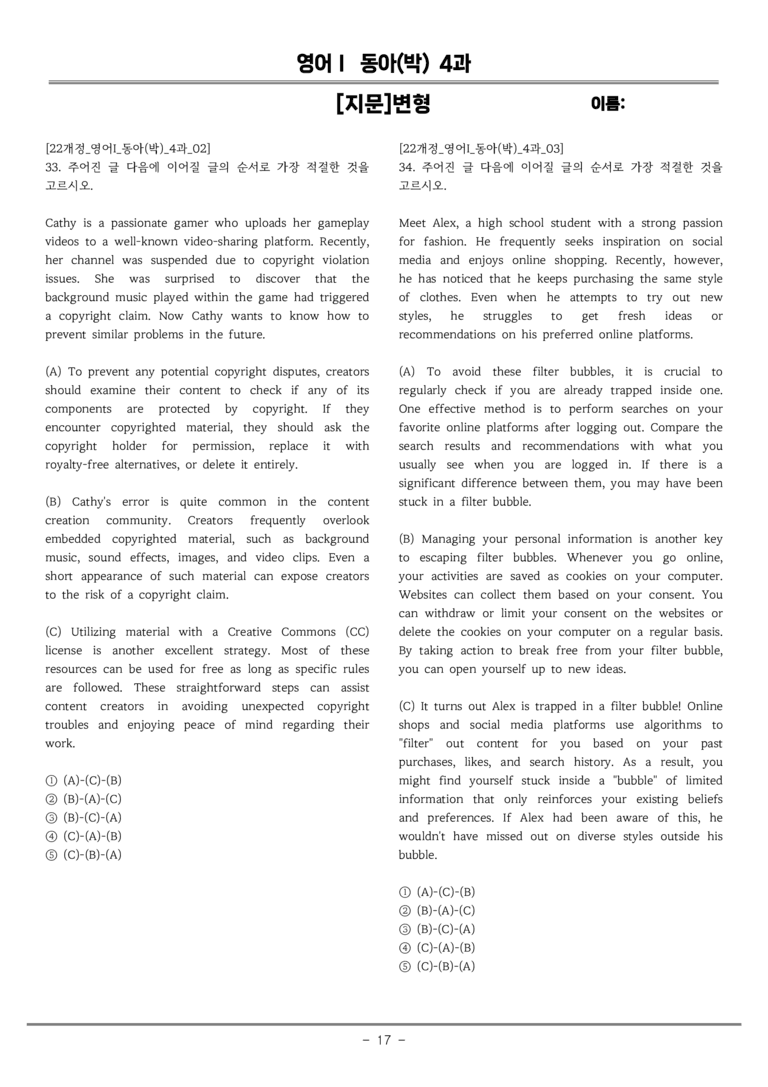 영어Ⅰ 동아(박) 4과

[지문]변형

이름:

[22개정_영어Ⅰ_동아(박)_4과_02]
33. 주어진 글 다음에 이어질 글의 순서로 가장 적절한 것을 고르시오.

Cathy is a passionate gamer who uploads her gameplay videos to a well-known video-sharing platform. Recently, her channel was suspended due to copyright violation issues. She was surprised to discover that the background music played within the game had triggered a copyright claim. Now Cathy wants to know how to prevent similar problems in the future.

(A) To prevent any potential copyright disputes, creators should examine their content to check if any of its components are protected by copyright. If they encounter copyrighted material, they should ask the copyright holder for permission, replace it with royalty-free alternatives, or delete it entirely.

(B) Cathy's error is quite common in the content creation community. Creators frequently overlook embedded copyrighted material, such as background music, sound effects, images, and video clips. Even a short appearance of such material can expose creators to the risk of a copyright claim.

(C) Utilizing material with a Creative Commons (CC) license is another excellent strategy. Most of these resources can be used for free as long as specific rules are followed. These straightforward steps can assist content creators in avoiding unexpected copyright troubles and enjoying peace of mind regarding their work.

① (A)-(C)-(B)
② (B)-(A)-(C)
③ (B)-(C)-(A)
④ (C)-(A)-(B)
⑤ (C)-(B)-(A)

[22개정_영어Ⅰ_동아(박)_4과_03]
34. 주어진 글 다음에 이어질 글의 순서로 가장 적절한 것을 고르시오.

Meet Alex, a high school student with a strong passion for fashion. He frequently seeks inspiration on social media and enjoys online shopping. Recently, however, he has noticed that he keeps purchasing the same style of clothes. Even when he attempts to try out new styles, he struggles to get fresh ideas or recommendations on his preferred online platforms.

(A) To avoid these filter bubbles, it is crucial to regularly check if you are already trapped inside one. One effective method is to perform searches on your favorite online platforms after logging out. Compare the search results and recommendations with what you usually see when you are logged in. If there is a significant difference between them, you may have been stuck in a filter bubble.

(B) Managing your personal information is another key to escaping filter bubbles. Whenever you go online, your activities are saved as cookies on your computer. Websites can collect them based on your consent. You can withdraw or limit your consent on the websites or delete the cookies on your computer on a regular basis. By taking action to break free from your filter bubble, you can open yourself up to new ideas.

(C) It turns out Alex is trapped in a filter bubble! Online shops and social media platforms use algorithms to "filter" out content for you based on your past purchases, likes, and search history. As a result, you might find yourself stuck inside a "bubble" of limited information that only reinforces your existing beliefs and preferences. If Alex had been aware of this, he wouldn't have missed out on diverse styles outside his bubble.

① (A)-(C)-(B)
② (B)-(A)-(C)
③ (B)-(C)-(A)
④ (C)-(A)-(B)
⑤ (C)-(B)-(A)

- 17 -